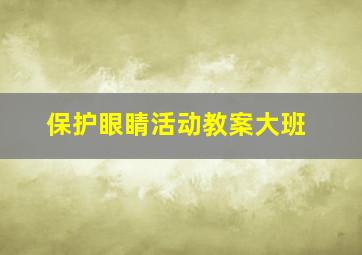 保护眼睛活动教案大班